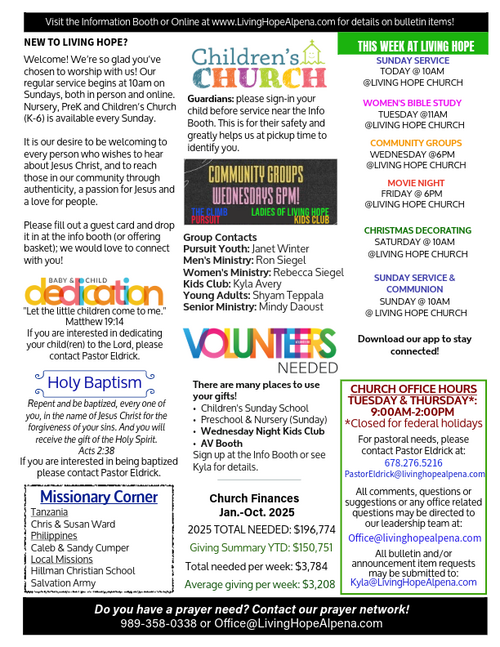 Visit the Information Booth or Online at www.LivingHopeAlpena.com for details on bulletin items!

NEW TO LIVING HOPE?

Welcome! We're so glad you've chosen to worship with us! Our regular service begins at 10am on Sundays, both in person and online. Nursery, PreK and Children's Church (K-6) is available every Sunday.

It is our desire to be welcoming to every person who wishes to hear about Jesus Christ, and to reach those in our community through authenticity, a passion for Jesus and a love for people.

Please fill out a guest card and drop it in at the info booth (or offering basket); we would love to connect with you!

BABY & CHILD dedication

"Let the little children come to me." Matthew 19:14

If you are interested in dedicating your child(ren) to the Lord, please contact Pastor Eldrick.

Holy Baptism

Repent and be baptized, every one of you, in the name of Jesus Christ for the forgiveness of your sins. And you will receive the gift of the Holy Spirit. Acts 2:38

If you are interested in being baptized please contact Pastor Eldrick.

Missionary Corner
Tanzania
Chris & Susan Ward
Philippines
Caleb & Sandy Cumper
Local Missions
Hillman Christian School
Salvation Army

Children's CHURCH

Guardians: please sign-in your child before service near the Info Booth. This is for their safety and greatly helps us at pickup time to identify you.

COMMUNITY GROUPS WEDNESDAYS 6PM!
THE CLIMB
PURSUIT
LADIES OF LIVING HOPE
KIDS CLUB

Group Contacts
Pursuit Youth: Janet Winter
Men's Ministry: Ron Siegel
Women's Ministry: Rebecca Siegel
Kids Club: Kyla Avery
Young Adults: Shyam Teppala
Senior Ministry: Mindy Daoust

VOLUNTEERS NEEDED

There are many places to use your gifts!
• Children's Sunday School
• Preschool & Nursery (Sunday)
• Wednesday Night Kids Club
• AV Booth
Sign up at the Info Booth or see Kyla for details.

Church Finances
Jan.-Oct. 2025
2025 TOTAL NEEDED: $196,774
Giving Summary YTD: $150,751
Total needed per week: $3,784
Average giving per week: $3,208

THIS WEEK AT LIVING HOPE

SUNDAY SERVICE
TODAY @ 10AM
@LIVING HOPE CHURCH

WOMEN'S BIBLE STUDY
TUESDAY @11AM
@LIVING HOPE CHURCH

COMMUNITY GROUPS
WEDNESDAY @6PM
@LIVING HOPE CHURCH

MOVIE NIGHT
FRIDAY @ 6PM
@LIVING HOPE CHURCH

CHRISTMAS DECORATING
SATURDAY @ 10AM
@LIVING HOPE CHURCH

SUNDAY SERVICE & COMMUNION
SUNDAY @ 10AM
@ LIVING HOPE CHURCH

Download our app to stay connected!

CHURCH OFFICE HOURS
TUESDAY & THURSDAY*:
9:00AM-2:00PM
*Closed for federal holidays

For pastoral needs, please contact Pastor Eldrick at:
678.276.5216
PastorEldrick@livinghopealpena.com

All comments, questions or suggestions or any office related questions may be directed to our leadership team at:
Office@livinghopealpena.com

All bulletin and/or announcement item requests may be submitted to:
Kyla@LivingHopeAlpena.com

Do you have a prayer need? Contact our prayer network!
989-358-0338 or Office@LivingHopeAlpena.com